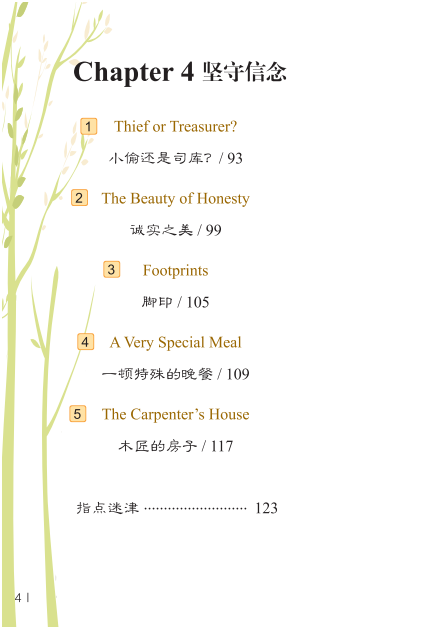 Chapter 4 坚守信念

1 Thief or Treasurer?

小偷还是司库? / 93

2 The Beauty of Honesty

诚实之美 / 99

3 Footprints

脚印 / 105

4 A Very Special Meal

一顿特殊的晚餐 / 109

5 The Carpenter's House

木匠的房子 / 117

指点迷津 123

4